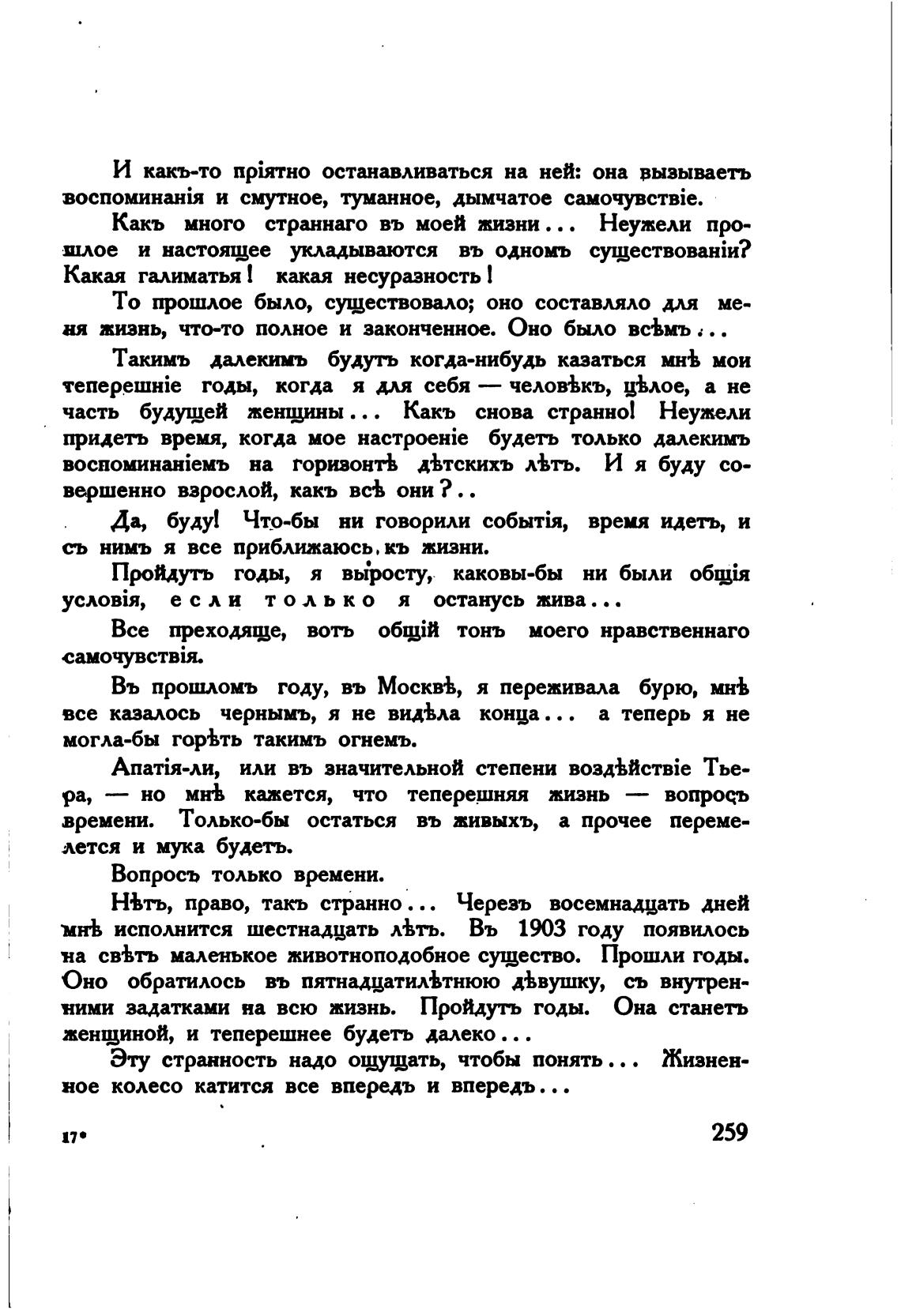 И какъ-то пріятно останавливаться на ней: она вызываетъ воспоминанія и смутное, туманное, дымчатое самочувствіе.

Какъ много страннаго въ моей жизни... Неужели прошлое и настоящее укладываются въ одномъ существованіи? Какая галиматья! какая несуразность!

То прошлое было, существовало; оно составляло для меня жизнь, что-то полное и законченное. Оно было всѣмъ...

Такимъ далекимъ будутъ когда-нибудь казаться мнѣ мои теперешніе годы, когда я для себя — человѣкъ, цѣлое, а не часть будущей женщины... Какъ снова странно! Неужели придетъ время, когда мое настроеніе будетъ только далекимъ воспоминаніемъ на горизонтѣ дѣтскихъ лѣтъ. И я буду совершенно взрослой, какъ всѣ они?..

Да, буду! Что-бы ни говорили событія, время идетъ, и съ нимъ я все приближаюсь къ жизни.

Пройдутъ годы, я выросту, каковы-бы ни были общія условія, если только я останусь жива...

Все преходяще, вотъ общій тонъ моего нравственнаго самочувствія.

Въ прошломъ году, въ Москвѣ, я переживала бурю, мнѣ все казалось чернымъ, я не видѣла конца... а теперь я не могла-бы горѣть такимъ огнемъ.

Апатія-ли, или въ значительной степени воздѣйствіе Тьера, — но мнѣ кажется, что теперешняя жизнь — вопросъ времени. Только-бы остаться въ живыхъ, а прочее перемелется и мука будетъ.

Вопросъ только времени.

Нѣтъ, право, такъ странно... Черезъ восемнадцать дней мнѣ исполнится шестнадцать лѣтъ. Въ 1903 году появилось на свѣтъ маленькое животноподобное существо. Прошли годы. Оно обратилось въ пятнадцатилѣтнюю дѣвушку, съ внутренними задатками на всю жизнь. Пройдутъ годы. Она станетъ женщиной, и теперешнее будетъ далеко...

Эту странность надо ощущать, чтобы понять... Жизненное колесо катится все впередъ и впередъ...

17*

259